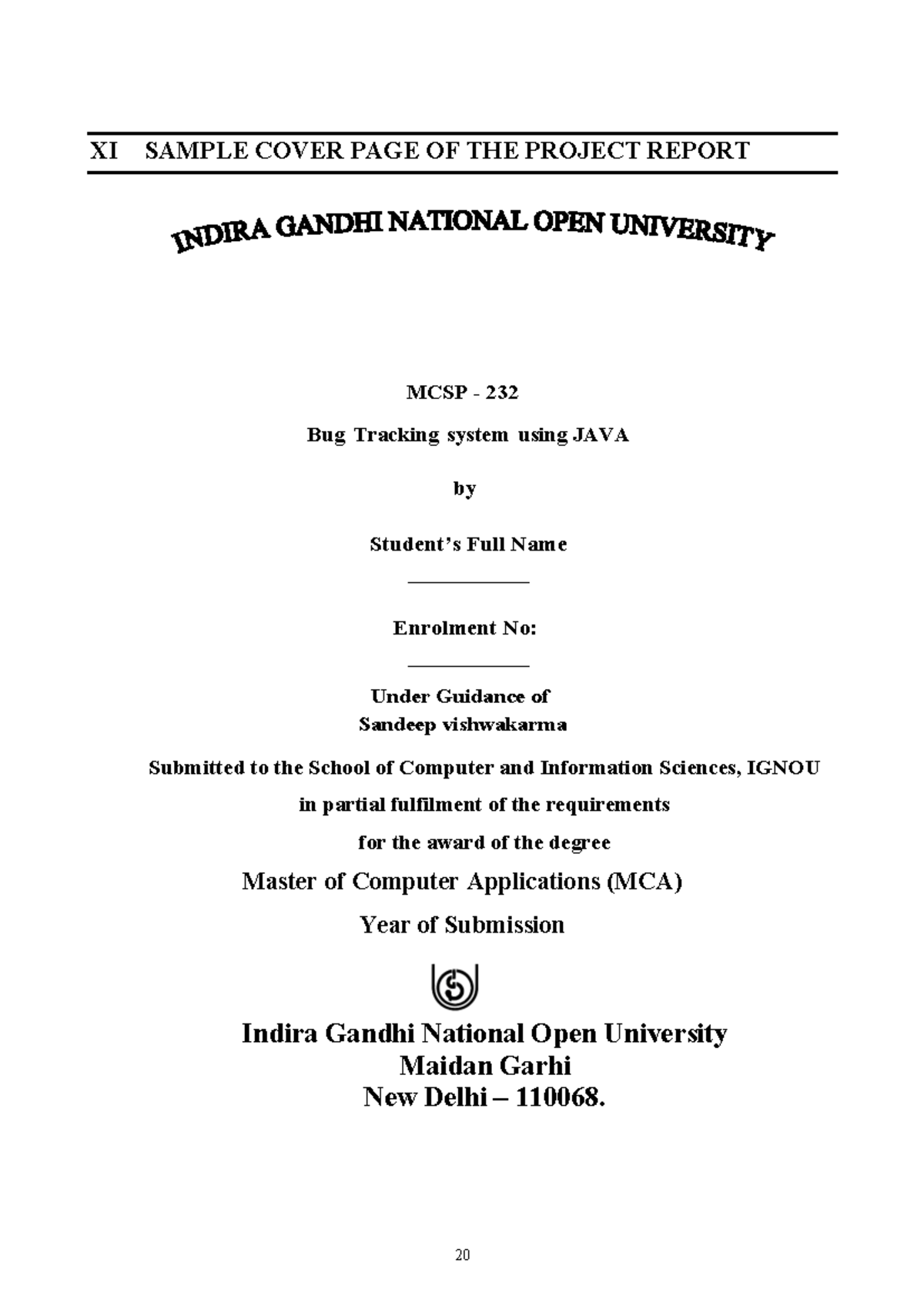 XI SAMPLE COVER PAGE OF THE PROJECT REPORT

INDIRA GANDHI NATIONAL OPEN UNIVERSITY

MCSP - 232

Bug Tracking system using JAVA

by

Student's Full Name

____

Enrolment No:

____

Under Guidance of
Sandeep vishwakarma

Submitted to the School of Computer and Information Sciences, IGNOU

in partial fulfilment of the requirements

for the award of the degree

Master of Computer Applications (MCA)

Year of Submission

Indira Gandhi National Open University
Maidan Garhi
New Delhi – 110068.

20